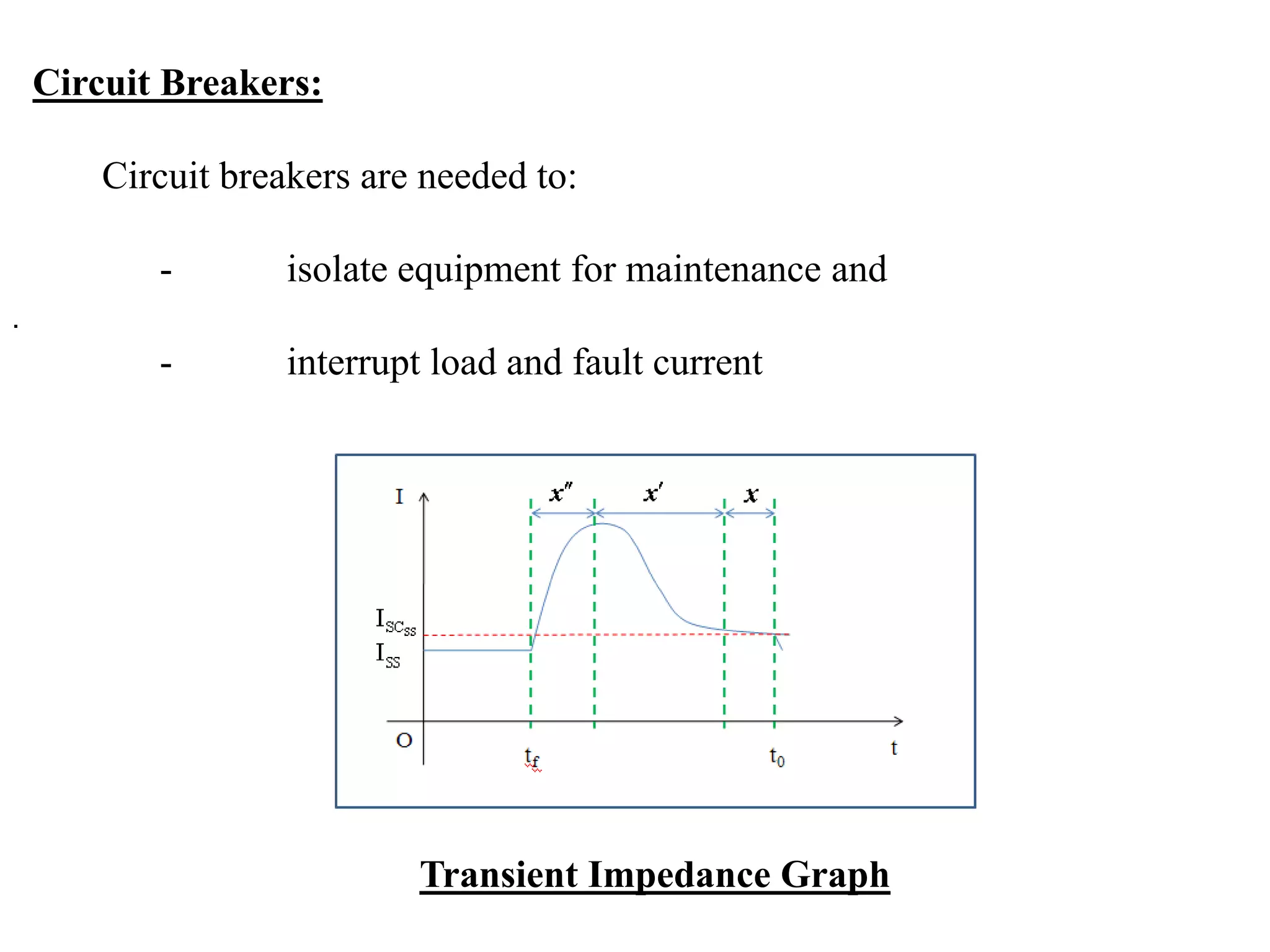 Circuit Breakers:

Circuit breakers are needed to:

- isolate equipment for maintenance and

.

- interrupt load and fault current

I

$x''$

$x'$

$x$

$I_{SC_{SS}}$

$I_{SS}$

O

$t_f$

$t_0$

t

Transient Impedance Graph